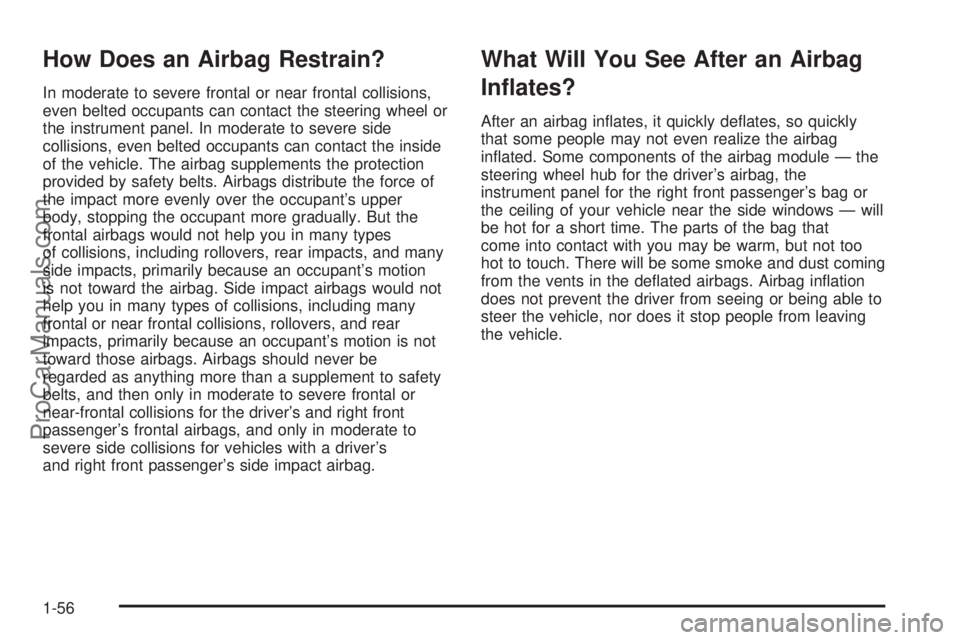 How Does an Airbag Restrain?

In moderate to severe frontal or near frontal collisions, even belted occupants can contact the steering wheel or the instrument panel. In moderate to severe side collisions, even belted occupants can contact the inside of the vehicle. The airbag supplements the protection provided by safety belts. Airbags distribute the force of the impact more evenly over the occupant's upper body, stopping the occupant more gradually. But the frontal airbags would not help you in many types of collisions, including rollovers, rear impacts, and many side impacts, primarily because an occupant's motion is not toward the airbag. Side impact airbags would not help you in many types of collisions, including many frontal or near frontal collisions, rollovers, and rear impacts, primarily because an occupant's motion is not toward those airbags. Airbags should never be regarded as anything more than a supplement to safety belts, and then only in moderate to severe frontal or near-frontal collisions for the driver's and right front passenger's frontal airbags, and only in moderate to severe side collisions for vehicles with a driver's and right front passenger's side impact airbag.

What Will You See After an Airbag Inflates?

After an airbag inflates, it quickly deflates, so quickly that some people may not even realize the airbag inflated. Some components of the airbag module — the steering wheel hub for the driver's airbag, the instrument panel for the right front passenger's bag or the ceiling of your vehicle near the side windows — will be hot for a short time. The parts of the bag that come into contact with you may be warm, but not too hot to touch. There will be some smoke and dust coming from the vents in the deflated airbags. Airbag inflation does not prevent the driver from seeing or being able to steer the vehicle, nor does it stop people from leaving the vehicle.

1-56

ProCarManuals.com

carmanualsonline.info